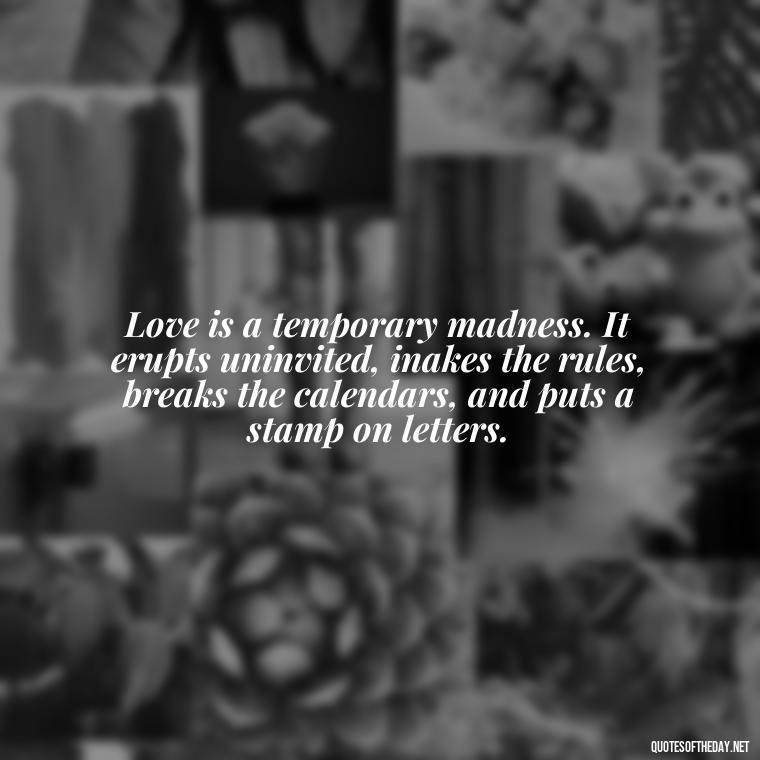 Love is a temporary madness. It erupts uninvited, inakes the rules, breaks the calendars, and puts a stamp on letters.

QUOTESOFTHEDAY.NET